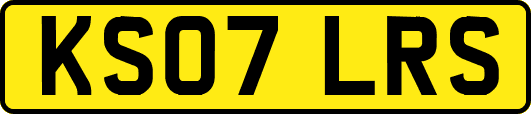 KS07 LRS